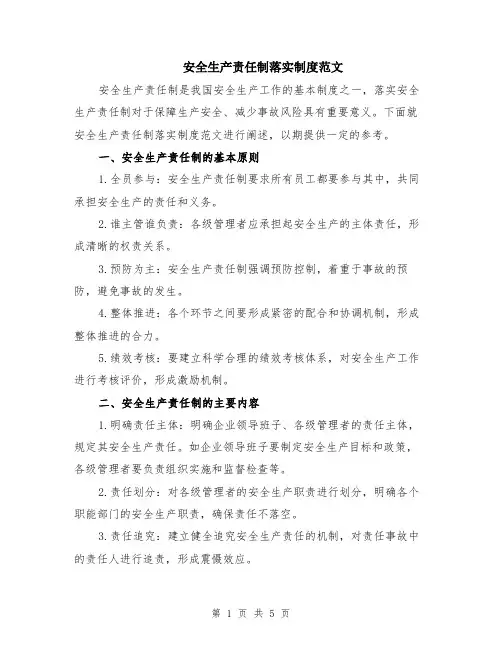 安全生产责任制落实制度范文

安全生产责任制是我国安全生产工作的基本制度之一，落实安全生产责任制对于保障生产安全、减少事故风险具有重要意义。下面就安全生产责任制落实制度范文进行阐述，以期提供一定的参考。

一、安全生产责任制的基本原则

1.全员参与：安全生产责任制要求所有员工都要参与其中，共同承担安全生产的责任和义务。

2.谁主管谁负责：各级管理者应承担起安全生产的主体责任，形成清晰的权责关系。

3.预防为主：安全生产责任制强调预防控制，着重于事故的预防，避免事故的发生。

4.整体推进：各个环节之间要形成紧密的配合和协调机制，形成整体推进的合力。

5.绩效考核：要建立科学合理的绩效考核体系，对安全生产工作进行考核评价，形成激励机制。

二、安全生产责任制的主要内容

1.明确责任主体：明确企业领导班子、各级管理者的责任主体，规定其安全生产责任。如企业领导班子要制定安全生产目标和政策，各级管理者要负责组织实施和监督检查等。

2.责任划分：对各级管理者的安全生产职责进行划分，明确各个职能部门的安全生产职责，确保责任不落空。

3.责任追究：建立健全追究安全生产责任的机制，对责任事故中的责任人进行追责，形成震慑效应。

第 1 页 共 5 页